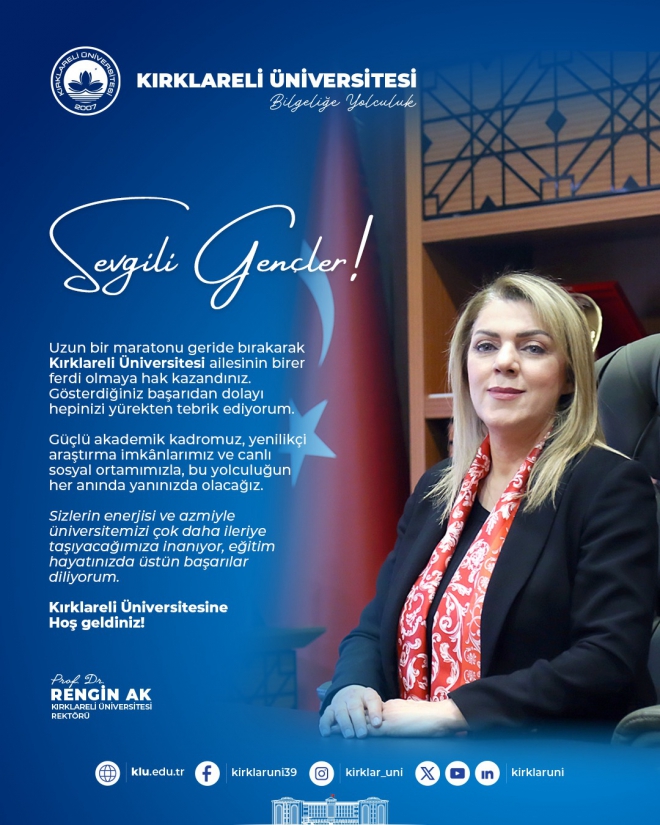 KIRKLARELİ ÜNİVERSİTESİ
2007

KIRKLARELİ ÜNİVERSİTESİ
Bilgeliğe Yolculuk

Sevgili Gençler!

Uzun bir maratonu geride bırakarak Kırklareli Üniversitesi ailesinin birer ferdi olmaya hak kazandınız. Gösterdiğiniz başarıdan dolayı hepinizi yürekten tebrik ediyorum.

Güçlü akademik kadromuz, yenilikçi araştırma imkânlarımız ve canlı sosyal ortamımızla, bu yolculuğun her anında yanınızda olacağız.

Sizlerin enerjisi ve azmiyle üniversitemizi çok daha ileriye taşıyacağımıza inanıyor, eğitim hayatınızda üstün başarılar diliyorum.

Kırklareli Üniversitesine
Hoş geldiniz!

Prof. Dr.
RENGİN AK
KIRKLARELİ ÜNİVERSİTESİ
REKTÖRÜ

klu.edu.tr kirklaruni39 kirklar_uni kirklaruni